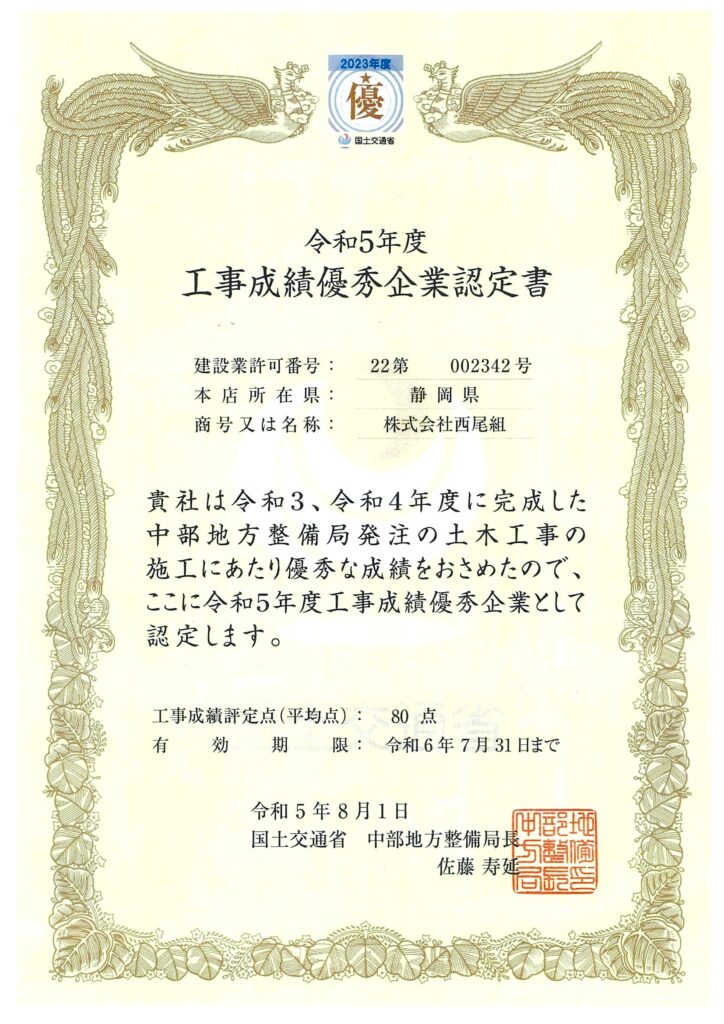 2023年度
優
国土交通省

令和5年度
工事成績優秀企業認定書

建設業許可番号： 22第 002342号
本店所在県： 静岡県
商号又は名称： 株式会社西尾組

貴社は令和3、令和4年度に完成した中部地方整備局発注の土木工事の施工にあたり優秀な成績をおさめたので、ここに令和5年度工事成績優秀企業として認定します。

工事成績評定点(平均点)： 80 点
有効期限： 令和6年7月31日まで

令和5年8月1日
国土交通省 中部地方整備局長
佐藤 寿延

中部地方整備局長之印